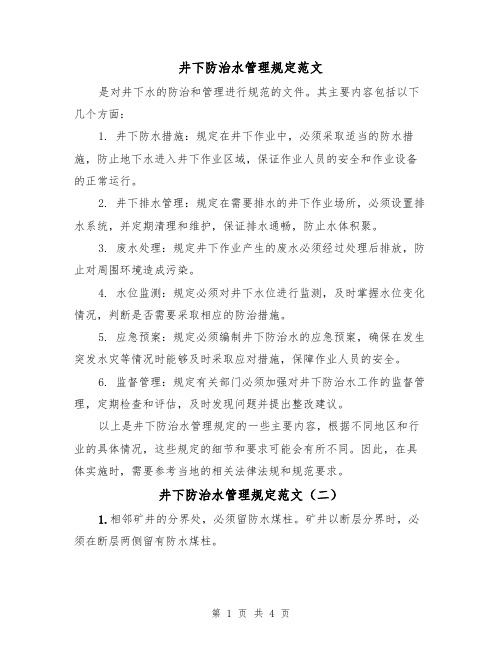 井下防治水管理规定范文

是对井下水的防治和管理进行规范的文件。其主要内容包括以下几个方面：

1. 井下防水措施：规定在井下作业中，必须采取适当的防水措施，防止地下水进入井下作业区域，保证作业人员的安全和作业设备的正常运行。

2. 井下排水管理：规定在需要排水的井下作业场所，必须设置排水系统，并定期清理和维护，保证排水通畅，防止水体积聚。

3. 废水处理：规定井下作业产生的废水必须经过处理后排放，防止对周围环境造成污染。

4. 水位监测：规定必须对井下水位进行监测，及时掌握水位变化情况，判断是否需要采取相应的防治措施。

5. 应急预案：规定必须编制井下防治水的应急预案，确保在发生突发水灾等情况时能够及时采取应对措施，保障作业人员的安全。

6. 监督管理：规定有关部门必须加强对井下防治水工作的监督管理，定期检查和评估，及时发现问题并提出整改建议。

以上是井下防治水管理规定的一些主要内容，根据不同地区和行业的具体情况，这些规定的细节和要求可能会有所不同。因此，在具体实施时，需要参考当地的相关法律法规和规范要求。

井下防治水管理规定范文（二）

1. 相邻矿井的分界处，必须留防水煤柱。矿井以断层分界时，必须在断层两侧留有防水煤柱。

第 1 页 共 4 页